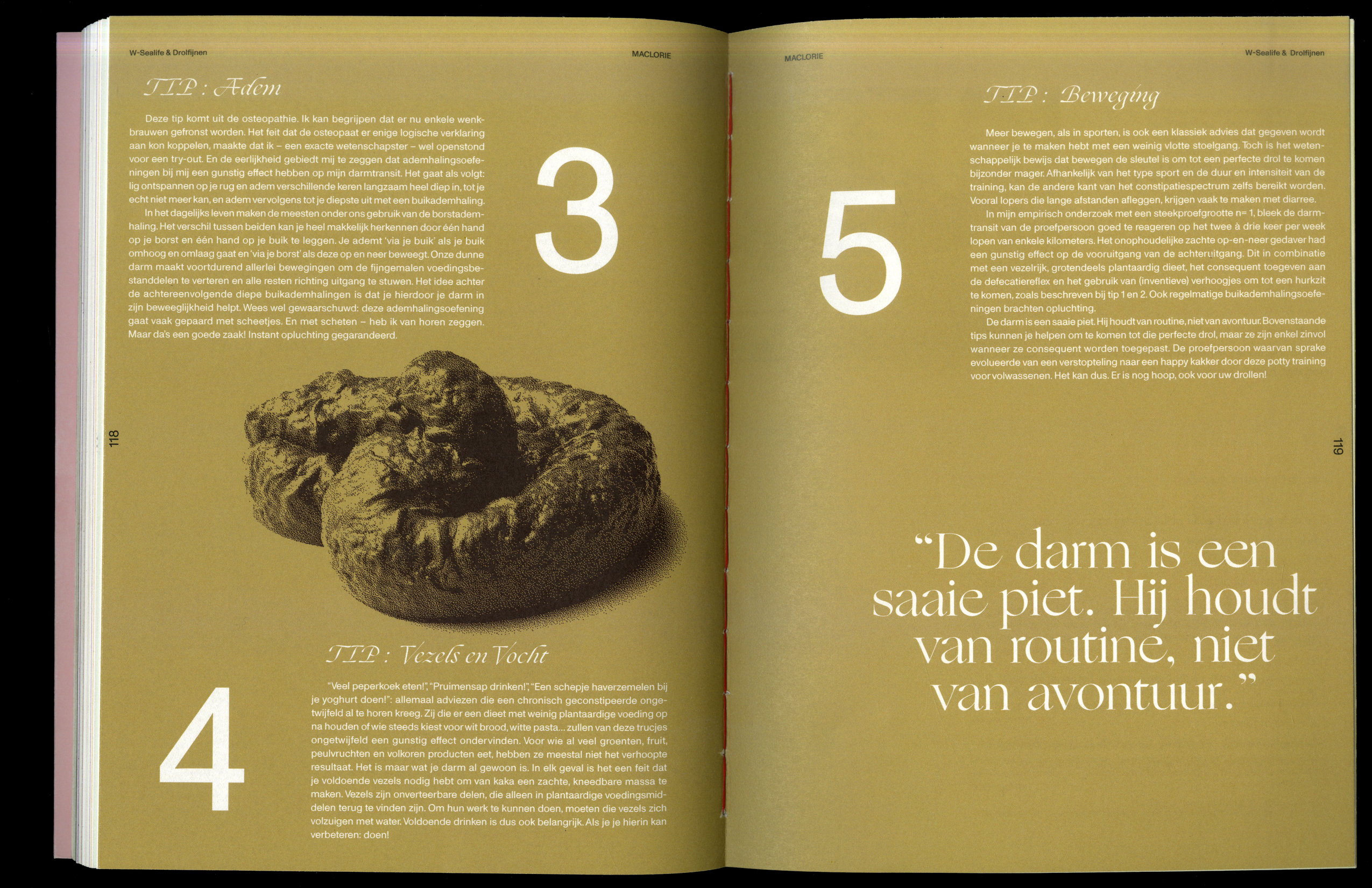 W-Sealife & Drolfijnen

MACLORIE

TIP : Adem

3

Deze tip komt uit de osteopathie. Ik kan begrijpen dat er nu enkele wenkbrauwen gefronst worden. Het feit dat de osteopaat er enige logische verklaring aan kon koppelen, maakte dat ik – een exacte wetenschapster – wel openstond voor een try-out. En de eerlijkheid gebiedt mij te zeggen dat ademhalingsoefeningen bij mij een gunstig effect hebben op mijn darmtransit. Het gaat als volgt: lig ontspannen op je rug en adem verschillende keren langzaam heel diep in, tot je echt niet meer kan, en adem vervolgens tot je diepste uit met een buikademhaling.

In het dagelijks leven maken de meesten onder ons gebruik van de borstademhaling. Het verschil tussen beiden kan je heel makkelijk herkennen door één hand op je borst en één hand op je buik te leggen. Je ademt 'via je buik' als je buik omhoog en omlaag gaat en 'via je borst' als deze op en neer beweegt. Onze dunne darm maakt voortdurend allerlei bewegingen om de fijngemalen voedingsbestanddelen te verteren en alle resten richting uitgang te stuwen. Het idee achter de achtereenvolgende diepe buikademhalingen is dat je hierdoor je darm in zijn beweeglijkheid helpt. Wees wel gewaarschuwd: deze ademhalingsoefening gaat vaak gepaard met scheetjes. En met scheten – heb ik van horen zeggen. Maar da's een goede zaak! Instant opluchting gegarandeerd.

118

TIP : Vezels en Vocht

4

"Veel peperkoek eten!", "Pruimensap drinken!", "Een schepje haverzemelen bij je yoghurt doen!": allemaal adviezen die een chronisch geconstipeerde ongetwijfeld al te horen kreeg. Zij die er een dieet met weinig plantaardige voeding op na houden of wie steeds kiest voor wit brood, witte pasta... zullen van deze trucjes ongetwijfeld een gunstig effect ondervinden. Voor wie al veel groenten, fruit, peulvruchten en volkoren producten eet, hebben ze meestal niet het verhoopte resultaat. Het is maar wat je darm al gewoon is. In elk geval is het een feit dat je voldoende vezels nodig hebt om van kaka een zachte, kneedbare massa te maken. Vezels zijn onverteerbare delen, die alleen in plantaardige voedingsmiddelen terug te vinden zijn. Om hun werk te kunnen doen, moeten die vezels zich volzuigen met water. Voldoende drinken is dus ook belangrijk. Als je je hierin kan verbeteren: doen!

MACLORIE

W-Sealife & Drolfijnen

TIP : Beweging

5

Meer bewegen, als in sporten, is ook een klassiek advies dat gegeven wordt wanneer je te maken hebt met een weinig vlotte stoelgang. Toch is het wetenschappelijk bewijs dat bewegen de sleutel is om tot een perfecte drol te komen bijzonder mager. Afhankelijk van het type sport en de duur en intensiteit van de training, kan de andere kant van het constipatiespectrum zelfs bereikt worden. Vooral lopers die lange afstanden afleggen, krijgen vaak te maken met diarree.

In mijn empirisch onderzoek met een steekproefgrootte n= 1, bleek de darmtransit van de proefpersoon goed te reageren op het twee à drie keer per week lopen van enkele kilometers. Het onophoudelijke zachte op-en-neer gedaver had een gunstig effect op de vooruitgang van de achteruitgang. Dit in combinatie met een vezelrijk, grotendeels plantaardig dieet, het consequent toegeven aan de defecatiereflex en het gebruik van (inventieve) verhoogjes om tot een hurkzit te komen, zoals beschreven bij tip 1 en 2. Ook regelmatige buikademhalingsoefeningen brachten opluchting.

De darm is een saaie piet. Hij houdt van routine, niet van avontuur. Bovenstaande tips kunnen je helpen om te komen tot die perfecte drol, maar ze zijn enkel zinvol wanneer ze consequent worden toegepast. De proefpersoon waarvan sprake evolueerde van een verstopteling naar een happy kakker door deze potty training voor volwassenen. Het kan dus. Er is nog hoop, ook voor uw drollen!

119

"De darm is een saaie piet. Hij houdt van routine, niet van avontuur."